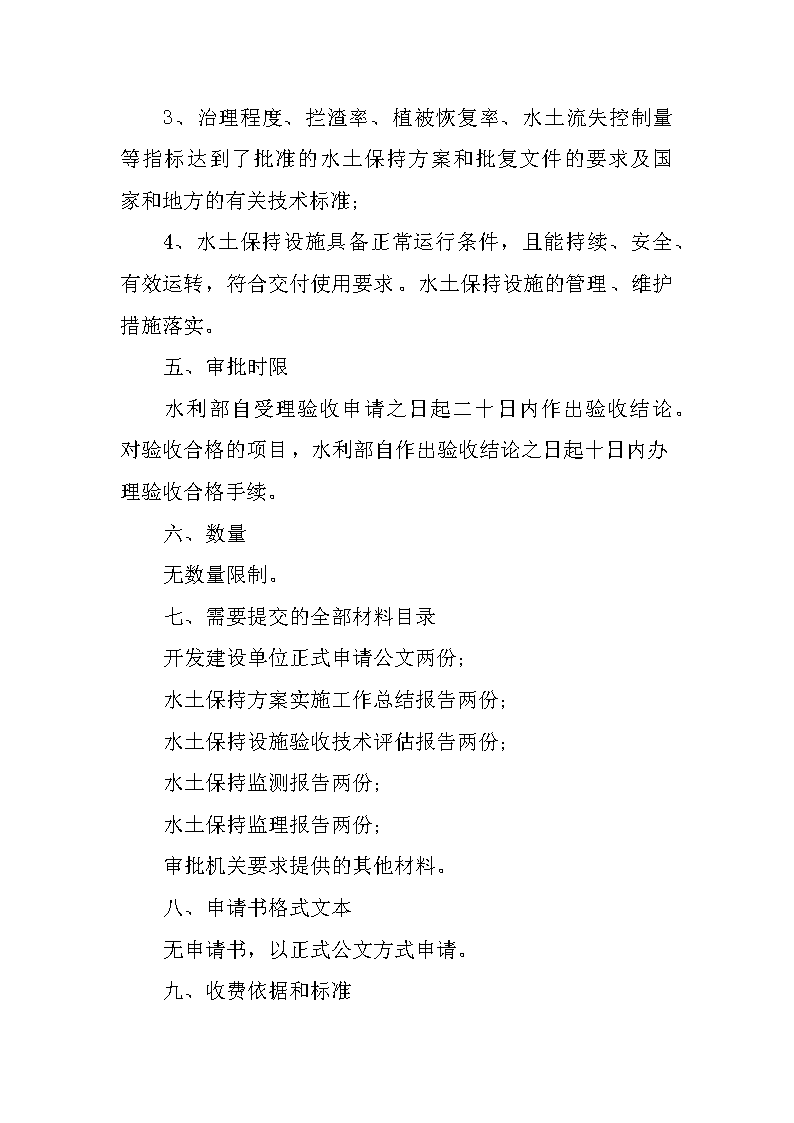 3、治理程度、拦渣率、植被恢复率、水土流失控制量等指标达到了批准的水土保持方案和批复文件的要求及国家和地方的有关技术标准;

4、水土保持设施具备正常运行条件，且能持续、安全、有效运转，符合交付使用要求。水土保持设施的管理、维护措施落实。

五、审批时限

水利部自受理验收申请之日起二十日内作出验收结论。对验收合格的项目，水利部自作出验收结论之日起十日内办理验收合格手续。

六、数量

无数量限制。

七、需要提交的全部材料目录

开发建设单位正式申请公文两份;

水土保持方案实施工作总结报告两份;

水土保持设施验收技术评估报告两份;

水土保持监测报告两份;

水土保持监理报告两份;

审批机关要求提供的其他材料。

八、申请书格式文本

无申请书，以正式公文方式申请。

九、收费依据和标准